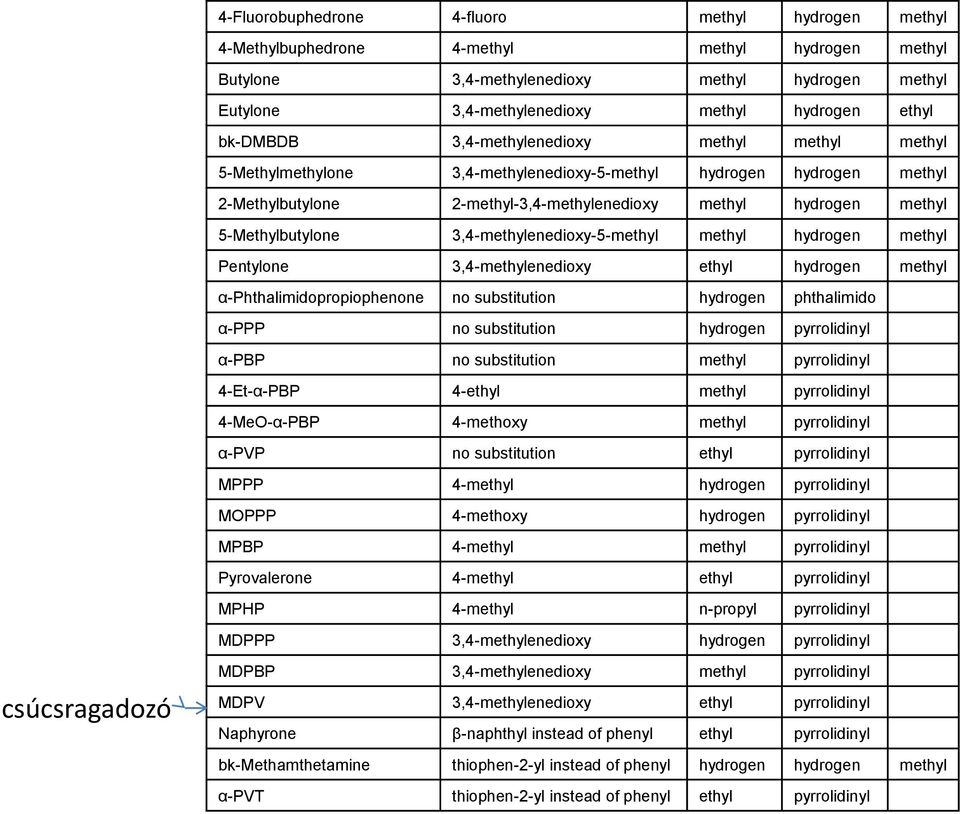 | 4-Fluorobuphedrone | 4-fluoro | methyl | hydrogen | methyl |
|---|---|---|---|---|
| 4-Methylbuphedrone | 4-methyl | methyl | hydrogen | methyl |
| Butylone | 3,4-methylenedioxy | methyl | hydrogen | methyl |
| Eutylone | 3,4-methylenedioxy | methyl | hydrogen | ethyl |
| bk-DMBDB | 3,4-methylenedioxy | methyl | methyl | methyl |
| 5-Methylmethylone | 3,4-methylenedioxy-5-methyl | hydrogen | hydrogen | methyl |
| 2-Methylbutylone | 2-methyl-3,4-methylenedioxy | methyl | hydrogen | methyl |
| 5-Methylbutylone | 3,4-methylenedioxy-5-methyl | methyl | hydrogen | methyl |
| Pentylone | 3,4-methylenedioxy | ethyl | hydrogen | methyl |
| α-Phthalimidopropiophenone | no substitution | hydrogen | phthalimido | |
| α-PPP | no substitution | hydrogen | pyrrolidinyl | |
| α-PBP | no substitution | methyl | pyrrolidinyl | |
| 4-Et-α-PBP | 4-ethyl | methyl | pyrrolidinyl | |
| 4-MeO-α-PBP | 4-methoxy | methyl | pyrrolidinyl | |
| α-PVP | no substitution | ethyl | pyrrolidinyl | |
| MPPP | 4-methyl | hydrogen | pyrrolidinyl | |
| MOPPP | 4-methoxy | hydrogen | pyrrolidinyl | |
| MPBP | 4-methyl | methyl | pyrrolidinyl | |
| Pyrovalerone | 4-methyl | ethyl | pyrrolidinyl | |
| MPHP | 4-methyl | n-propyl | pyrrolidinyl | |
| MDPPP | 3,4-methylenedioxy | hydrogen | pyrrolidinyl | |
| MDPBP | 3,4-methylenedioxy | methyl | pyrrolidinyl | |
| MDPV | 3,4-methylenedioxy | ethyl | pyrrolidinyl | |
| Naphyrone | β-naphthyl instead of phenyl | ethyl | pyrrolidinyl | |
| bk-Methamthetamine | thiophen-2-yl instead of phenyl | hydrogen | hydrogen | methyl |
| α-PVT | thiophen-2-yl instead of phenyl | ethyl | pyrrolidinyl | |

csúcsragadozó